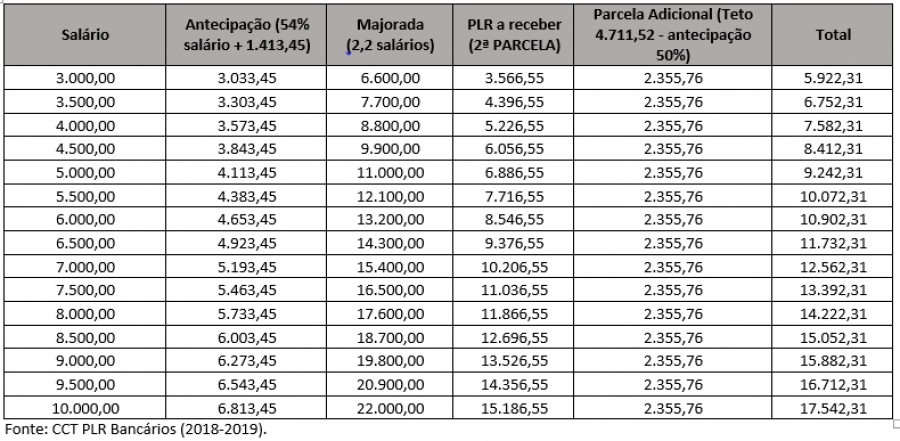 | Salário | Antecipação (54% salário + 1.413,45) | Majorada (2,2 salários) | PLR a receber (2ª PARCELA) | Parcela Adicional (Teto 4.711,52 - antecipação 50%) | Total |
|---|---|---|---|---|---|
| 3.000,00 | 3.033,45 | 6.600,00 | 3.566,55 | 2.355,76 | 5.922,31 |
| 3.500,00 | 3.303,45 | 7.700,00 | 4.396,55 | 2.355,76 | 6.752,31 |
| 4.000,00 | 3.573,45 | 8.800,00 | 5.226,55 | 2.355,76 | 7.582,31 |
| 4.500,00 | 3.843,45 | 9.900,00 | 6.056,55 | 2.355,76 | 8.412,31 |
| 5.000,00 | 4.113,45 | 11.000,00 | 6.886,55 | 2.355,76 | 9.242,31 |
| 5.500,00 | 4.383,45 | 12.100,00 | 7.716,55 | 2.355,76 | 10.072,31 |
| 6.000,00 | 4.653,45 | 13.200,00 | 8.546,55 | 2.355,76 | 10.902,31 |
| 6.500,00 | 4.923,45 | 14.300,00 | 9.376,55 | 2.355,76 | 11.732,31 |
| 7.000,00 | 5.193,45 | 15.400,00 | 10.206,55 | 2.355,76 | 12.562,31 |
| 7.500,00 | 5.463,45 | 16.500,00 | 11.036,55 | 2.355,76 | 13.392,31 |
| 8.000,00 | 5.733,45 | 17.600,00 | 11.866,55 | 2.355,76 | 14.222,31 |
| 8.500,00 | 6.003,45 | 18.700,00 | 12.696,55 | 2.355,76 | 15.052,31 |
| 9.000,00 | 6.273,45 | 19.800,00 | 13.526,55 | 2.355,76 | 15.882,31 |
| 9.500,00 | 6.543,45 | 20.900,00 | 14.356,55 | 2.355,76 | 16.712,31 |
| 10.000,00 | 6.813,45 | 22.000,00 | 15.186,55 | 2.355,76 | 17.542,31 |

Fonte: CCT PLR Bancários (2018-2019).